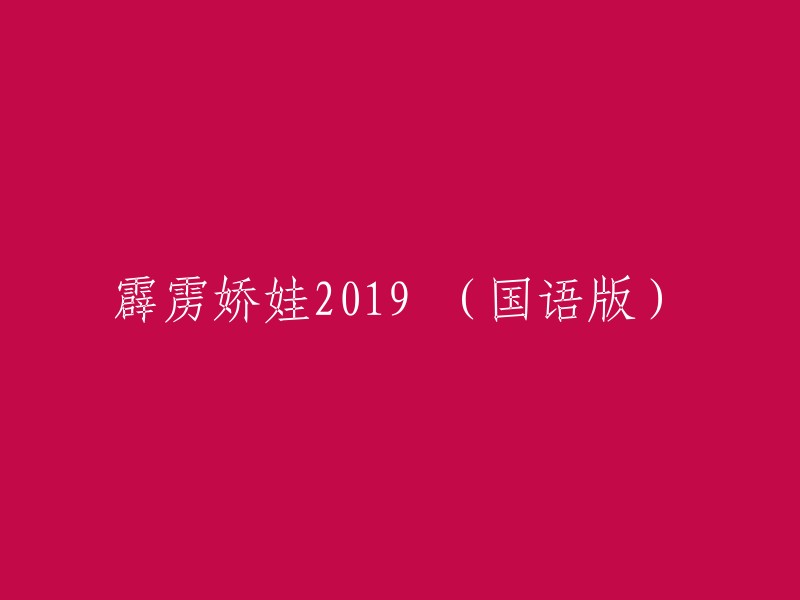 霹雳娇娃2019 （国语版）